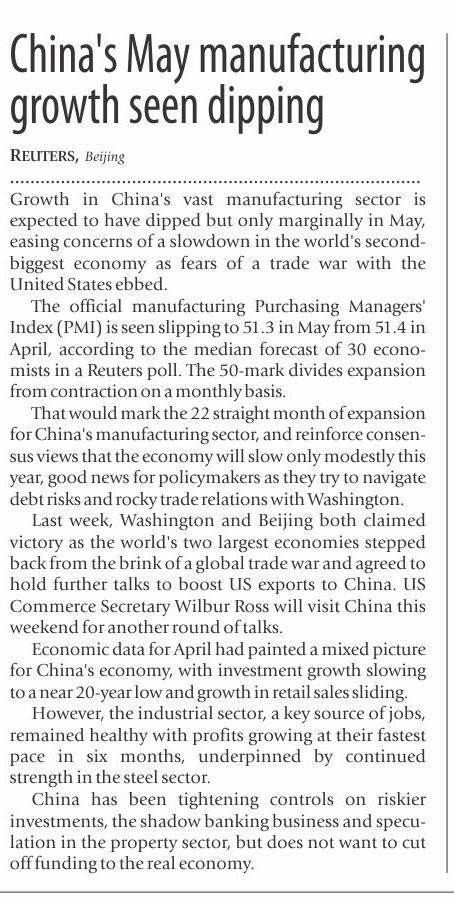 China's May manufacturing growth seen dipping

REUTERS, Beijing

Growth in China's vast manufacturing sector is expected to have dipped but only marginally in May, easing concerns of a slowdown in the world's second-biggest economy as fears of a trade war with the United States ebbed.

The official manufacturing Purchasing Managers' Index (PMI) is seen slipping to 51.3 in May from 51.4 in April, according to the median forecast of 30 economists in a Reuters poll. The 50-mark divides expansion from contraction on a monthly basis.

That would mark the 22 straight month of expansion for China's manufacturing sector, and reinforce consensus views that the economy will slow only modestly this year, good news for policymakers as they try to navigate debt risks and rocky trade relations with Washington.

Last week, Washington and Beijing both claimed victory as the world's two largest economies stepped back from the brink of a global trade war and agreed to hold further talks to boost US exports to China. US Commerce Secretary Wilbur Ross will visit China this weekend for another round of talks.

Economic data for April had painted a mixed picture for China's economy, with investment growth slowing to a near 20-year low and growth in retail sales sliding.

However, the industrial sector, a key source of jobs, remained healthy with profits growing at their fastest pace in six months, underpinned by continued strength in the steel sector.

China has been tightening controls on riskier investments, the shadow banking business and speculation in the property sector, but does not want to cut off funding to the real economy.